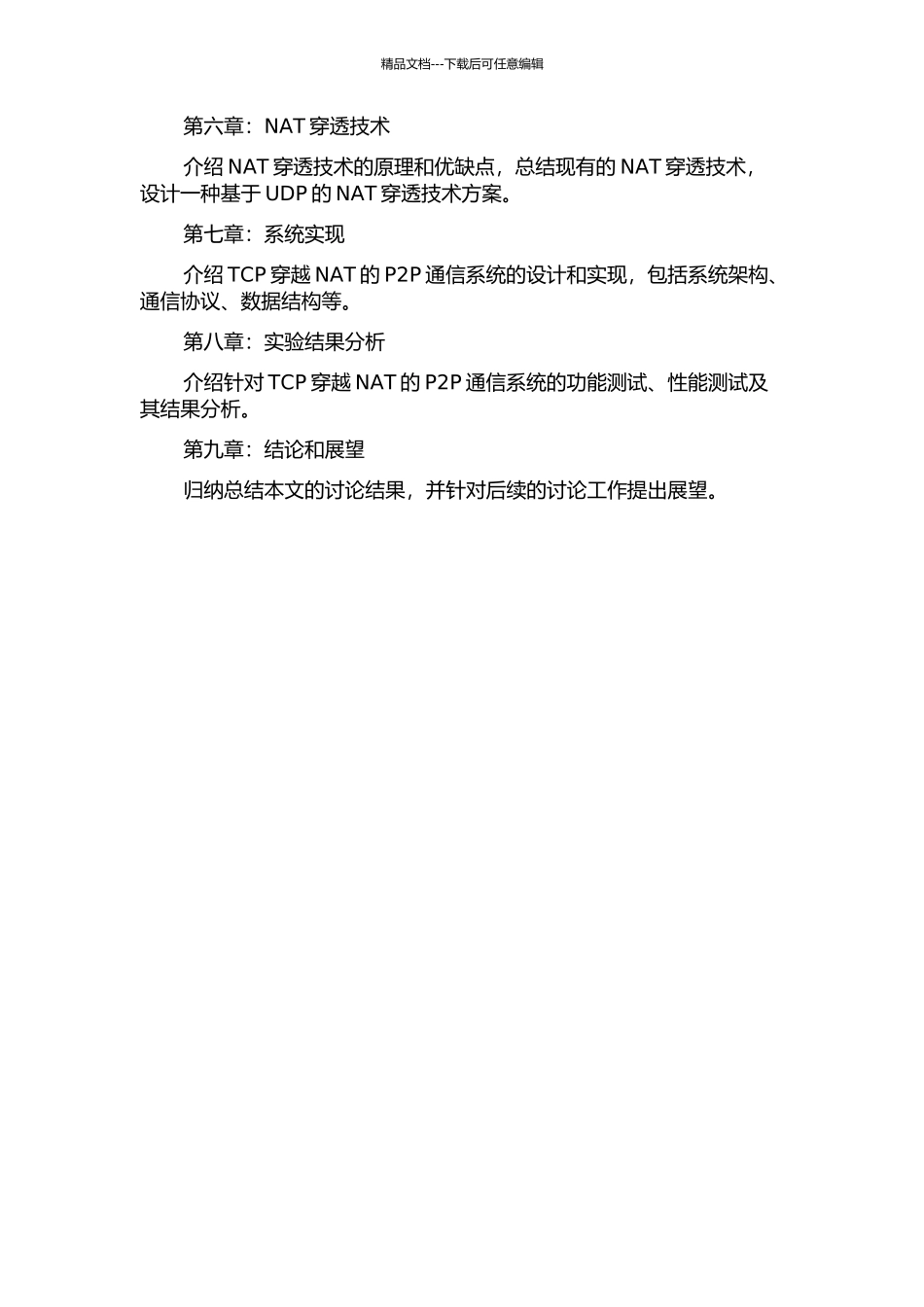 精品文档---下载后可任意编辑

第六章：NAT 穿透技术

介绍 NAT 穿透技术的原理和优缺点，总结现有的 NAT 穿透技术，设计一种基于 UDP 的 NAT 穿透技术方案。

第七章：系统实现

介绍 TCP 穿越 NAT 的 P2P 通信系统的设计和实现，包括系统架构、通信协议、数据结构等。

第八章：实验结果分析

介绍针对 TCP 穿越 NAT 的 P2P 通信系统的功能测试、性能测试及其结果分析。

第九章：结论和展望

归纳总结本文的讨论结果，并针对后续的讨论工作提出展望。